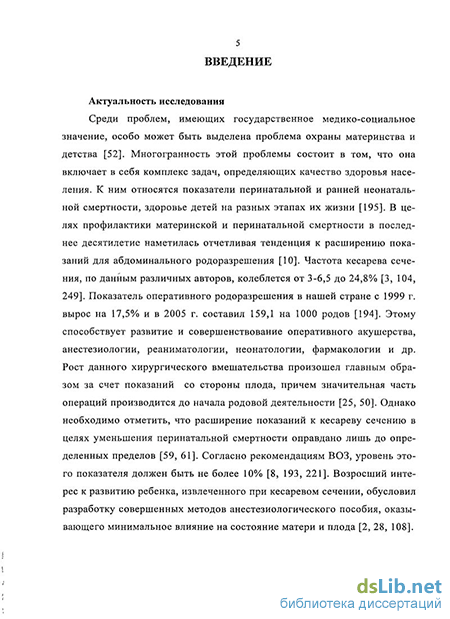 5

ВВЕДЕНИЕ

Актуальность исследования

Среди проблем, имеющих государственное медико-социальное значение, особо может быть выделена проблема охраны материнства и детства [52]. Многогранность этой проблемы состоит в том, что она включает в себя комплекс задач, определяющих качество здоровья населения. К ним относятся показатели перинатальной и ранней неонатальной смертности, здоровье детей на разных этапах их жизни [195]. В целях профилактики материнской и перинатальной смертности в последнее десятилетие наметилась отчетливая тенденция к расширению показаний для абдоминального родоразрешения [10]. Частота кесарева сечения, по данным различных авторов, колеблется от 3-6,5 до 24,8% [3, 104, 249]. Показатель оперативного родоразрешения в нашей стране с 1999 г. вырос на 17,5% и в 2005 г. составил 159,1 на 1000 родов [194]. Этому способствует развитие и совершенствование оперативного акушерства, анестезиологии, реаниматологии, неонатологии, фармакологии и др. Рост данного хирургического вмешательства произошел главным образом за счет показаний со стороны плода, причем значительная часть операций производится до начала родовой деятельности [25, 50]. Однако необходимо отметить, что расширение показаний к кесареву сечению в целях уменьшения перинатальной смертности оправдано лишь до определенных пределов [59, 61]. Согласно рекомендациям ВОЗ, уровень этого показателя должен быть не более 10% [8, 193, 221]. Возросший интерес к развитию ребенка, извлеченного при кесаревом сечении, обусловил разработку совершенных методов анестезиологического пособия, оказывающего минимальное влияние на состояние матери и плода [2, 28, 108].

dsLib.net
библиотека диссертаций